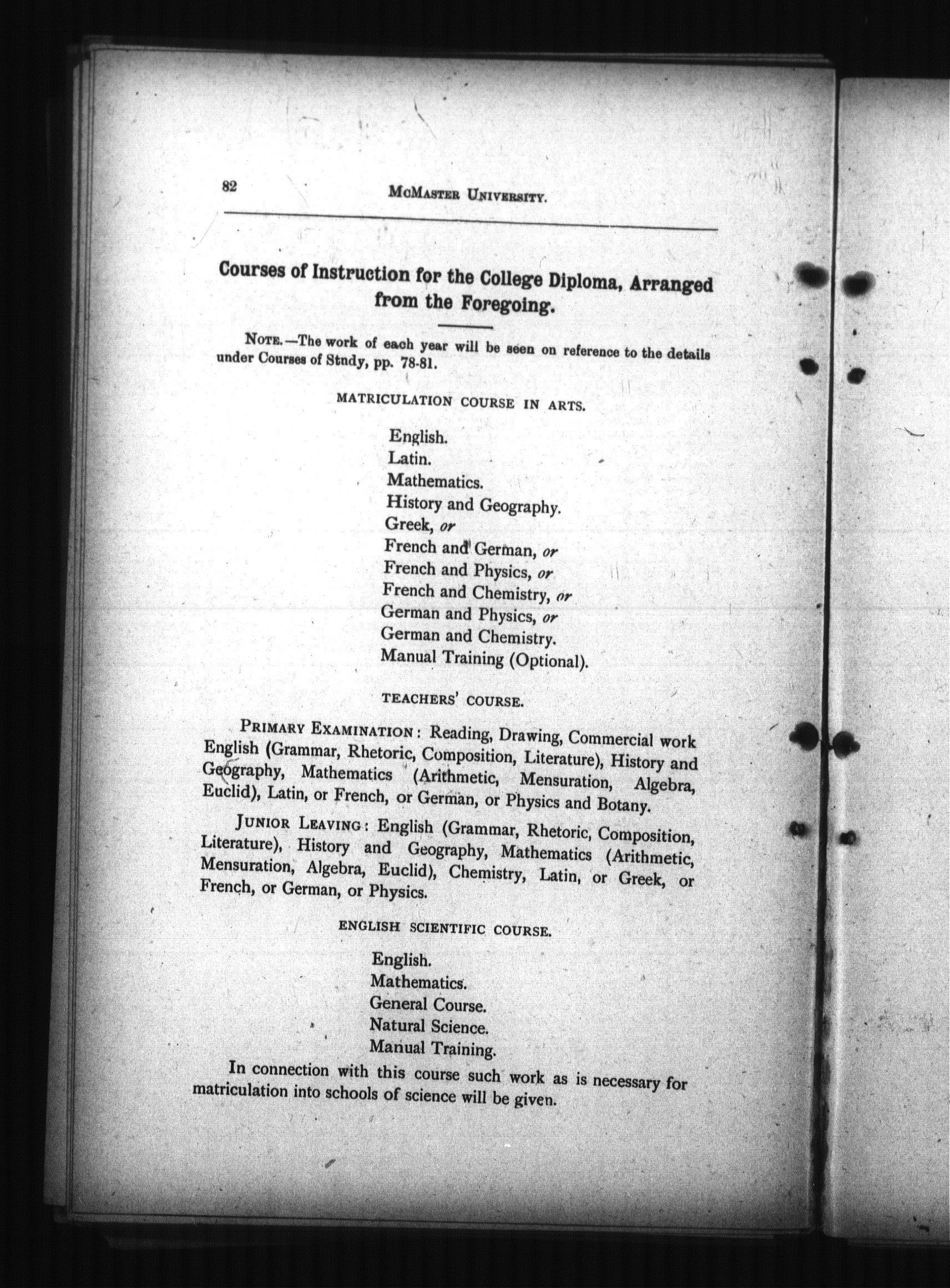 82 McMaster University.

Courses of Instruction for the College Diploma, Arranged from the Foregoing.

Note.—The work of each year will be seen on reference to the details under Courses of Stndy, pp. 78-81.

MATRICULATION COURSE IN ARTS.

English.
Latin.
Mathematics.
History and Geography.
Greek, or
French and German, or
French and Physics, or
French and Chemistry, or
German and Physics, or
German and Chemistry.
Manual Training (Optional).

TEACHERS' COURSE.

Primary Examination: Reading, Drawing, Commercial work English (Grammar, Rhetoric, Composition, Literature), History and Geography, Mathematics (Arithmetic, Mensuration, Algebra, Euclid), Latin, or French, or German, or Physics and Botany.

Junior Leaving: English (Grammar, Rhetoric, Composition, Literature), History and Geography, Mathematics (Arithmetic, Mensuration, Algebra, Euclid), Chemistry, Latin, or Greek, or French, or German, or Physics.

ENGLISH SCIENTIFIC COURSE.

English.
Mathematics.
General Course.
Natural Science.
Manual Training.

In connection with this course such work as is necessary for matriculation into schools of science will be given.